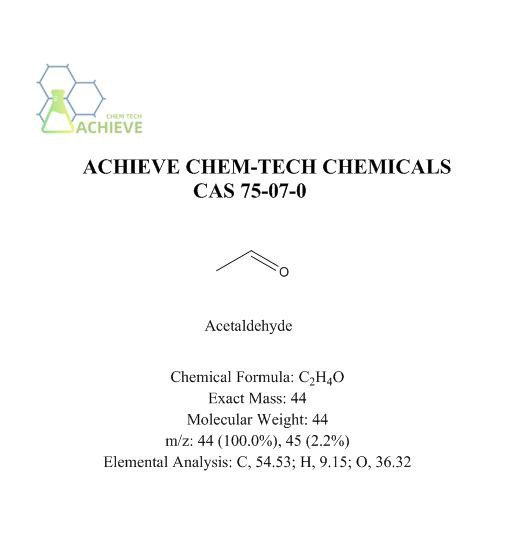 CHEM TECH
ACHIEVE

ACHIEVE CHEM-TECH CHEMICALS
CAS 75-07-0

O

Acetaldehyde

Chemical Formula: $C_2H_4O$
Exact Mass: 44
Molecular Weight: 44
m/z: 44 (100.0%), 45 (2.2%)
Elemental Analysis: C, 54.53; H, 9.15; O, 36.32